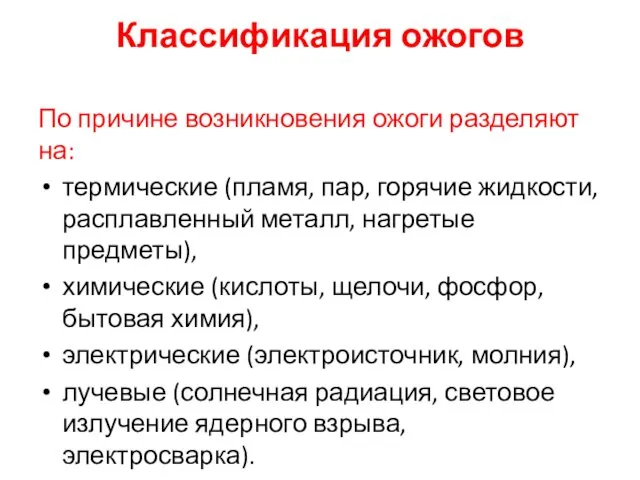 Классификация ожогов

По причине возникновения ожоги разделяют на:

• термические (пламя, пар, горячие жидкости, расплавленный металл, нагретые предметы),
• химические (кислоты, щелочи, фосфор, бытовая химия),
• электрические (электроисточник, молния),
• лучевые (солнечная радиация, световое излучение ядерного взрыва, электросварка).